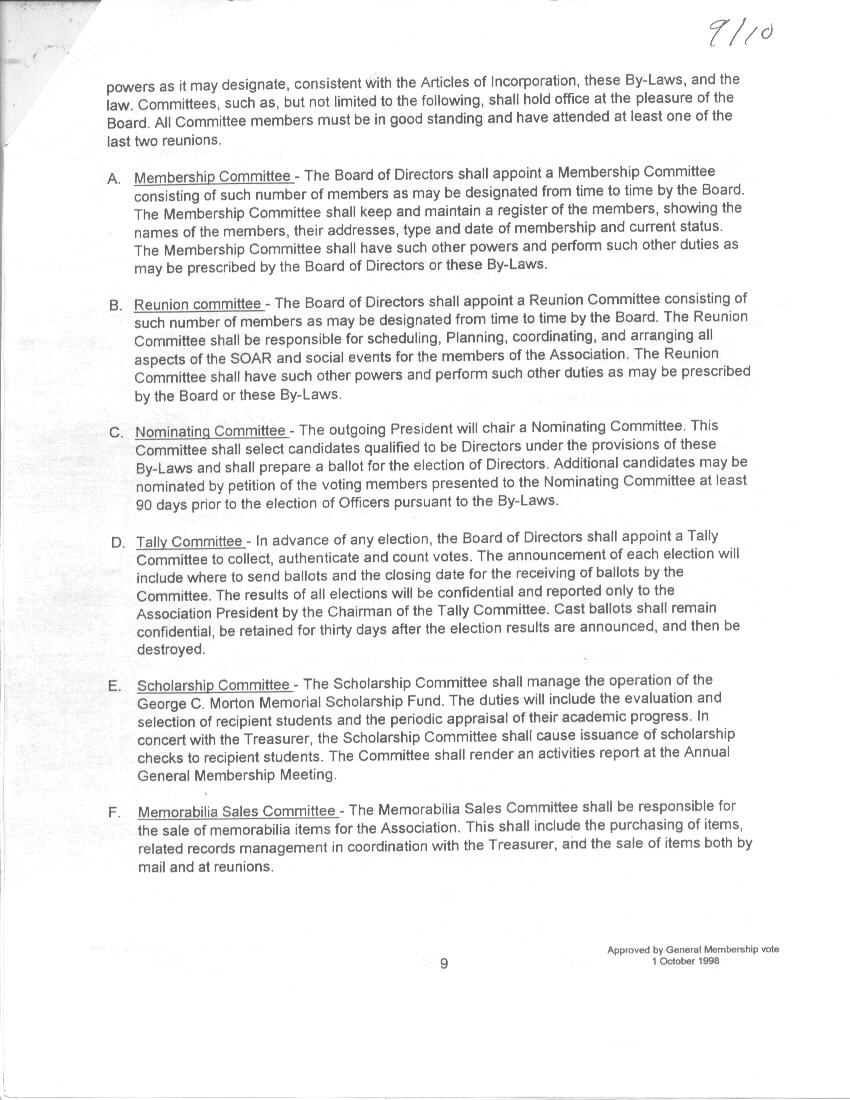 9/10

powers as it may designate, consistent with the Articles of Incorporation, these By-Laws, and the law. Committees, such as, but not limited to the following, shall hold office at the pleasure of the Board. All Committee members must be in good standing and have attended at least one of the last two reunions.

A. Membership Committee - The Board of Directors shall appoint a Membership Committee consisting of such number of members as may be designated from time to time by the Board. The Membership Committee shall keep and maintain a register of the members, showing the names of the members, their addresses, type and date of membership and current status. The Membership Committee shall have such other powers and perform such other duties as may be prescribed by the Board of Directors or these By-Laws.

B. Reunion committee - The Board of Directors shall appoint a Reunion Committee consisting of such number of members as may be designated from time to time by the Board. The Reunion Committee shall be responsible for scheduling, Planning, coordinating, and arranging all aspects of the SOAR and social events for the members of the Association. The Reunion Committee shall have such other powers and perform such other duties as may be prescribed by the Board or these By-Laws.

C. Nominating Committee - The outgoing President will chair a Nominating Committee. This Committee shall select candidates qualified to be Directors under the provisions of these By-Laws and shall prepare a ballot for the election of Directors. Additional candidates may be nominated by petition of the voting members presented to the Nominating Committee at least 90 days prior to the election of Officers pursuant to the By-Laws.

D. Tally Committee - In advance of any election, the Board of Directors shall appoint a Tally Committee to collect, authenticate and count votes. The announcement of each election will include where to send ballots and the closing date for the receiving of ballots by the Committee. The results of all elections will be confidential and reported only to the Association President by the Chairman of the Tally Committee. Cast ballots shall remain confidential, be retained for thirty days after the election results are announced, and then be destroyed.

E. Scholarship Committee - The Scholarship Committee shall manage the operation of the George C. Morton Memorial Scholarship Fund. The duties will include the evaluation and selection of recipient students and the periodic appraisal of their academic progress. In concert with the Treasurer, the Scholarship Committee shall cause issuance of scholarship checks to recipient students. The Committee shall render an activities report at the Annual General Membership Meeting.

F. Memorabilia Sales Committee - The Memorabilia Sales Committee shall be responsible for the sale of memorabilia items for the Association. This shall include the purchasing of items, related records management in coordination with the Treasurer, and the sale of items both by mail and at reunions.

9

Approved by General Membership vote
1 October 1998